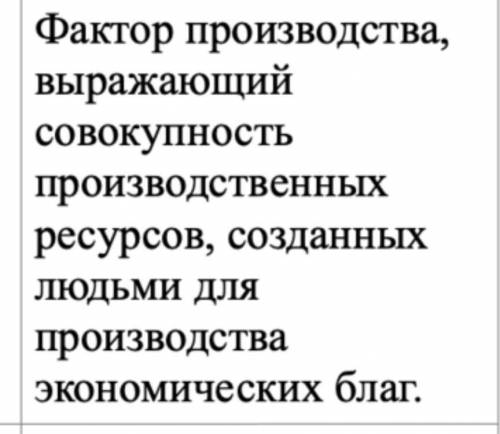 Фактор производства, выражающий совокупность производственных ресурсов, созданных людьми для производства экономических благ.